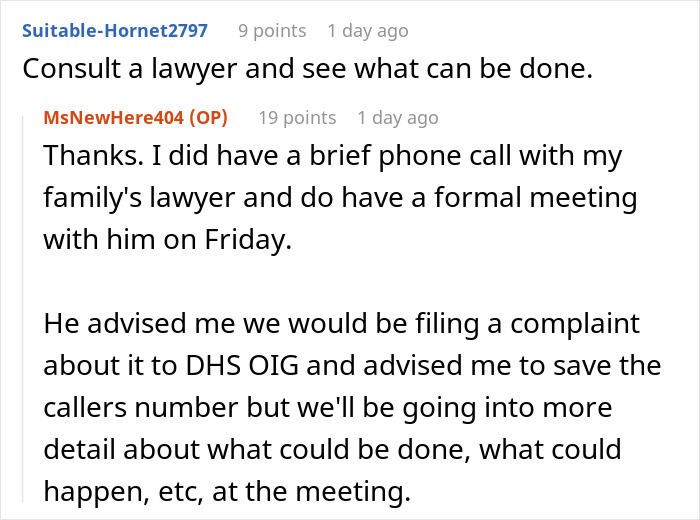 Suitable-Hornet2797 9 points 1 day ago
Consult a lawyer and see what can be done.

MsNewHere404 (OP) 19 points 1 day ago
Thanks. I did have a brief phone call with my family's lawyer and do have a formal meeting with him on Friday.

He advised me we would be filing a complaint about it to DHS OIG and advised me to save the callers number but we'll be going into more detail about what could be done, what could happen, etc, at the meeting.